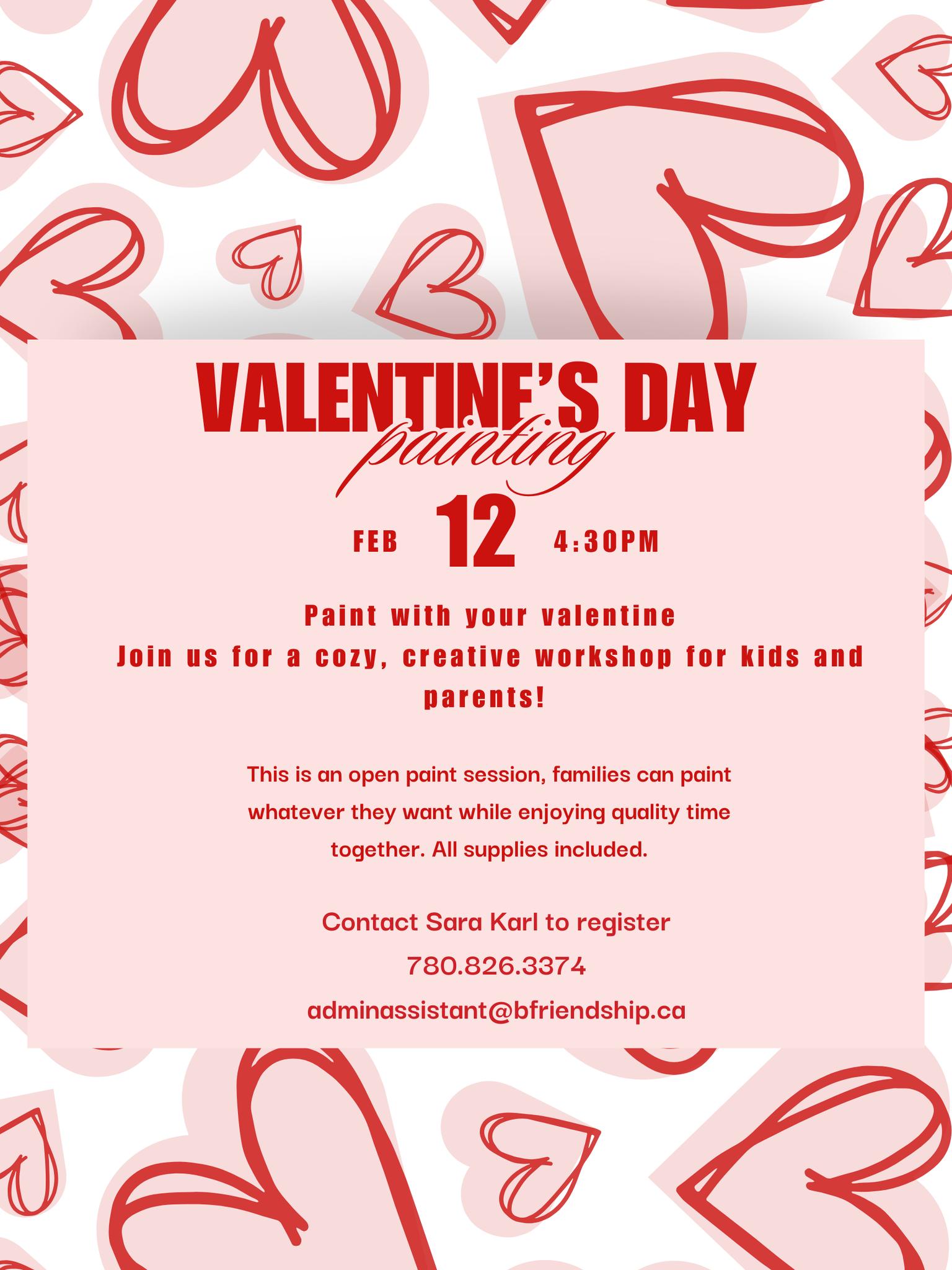 VALENTINE'S DAY
painting

FEB 12 4:30PM

Paint with your valentine
Join us for a cozy, creative workshop for kids and parents!

This is an open paint session, families can paint whatever they want while enjoying quality time together. All supplies included.

Contact Sara Karl to register
780.826.3374
adminassistant@bfriendship.ca